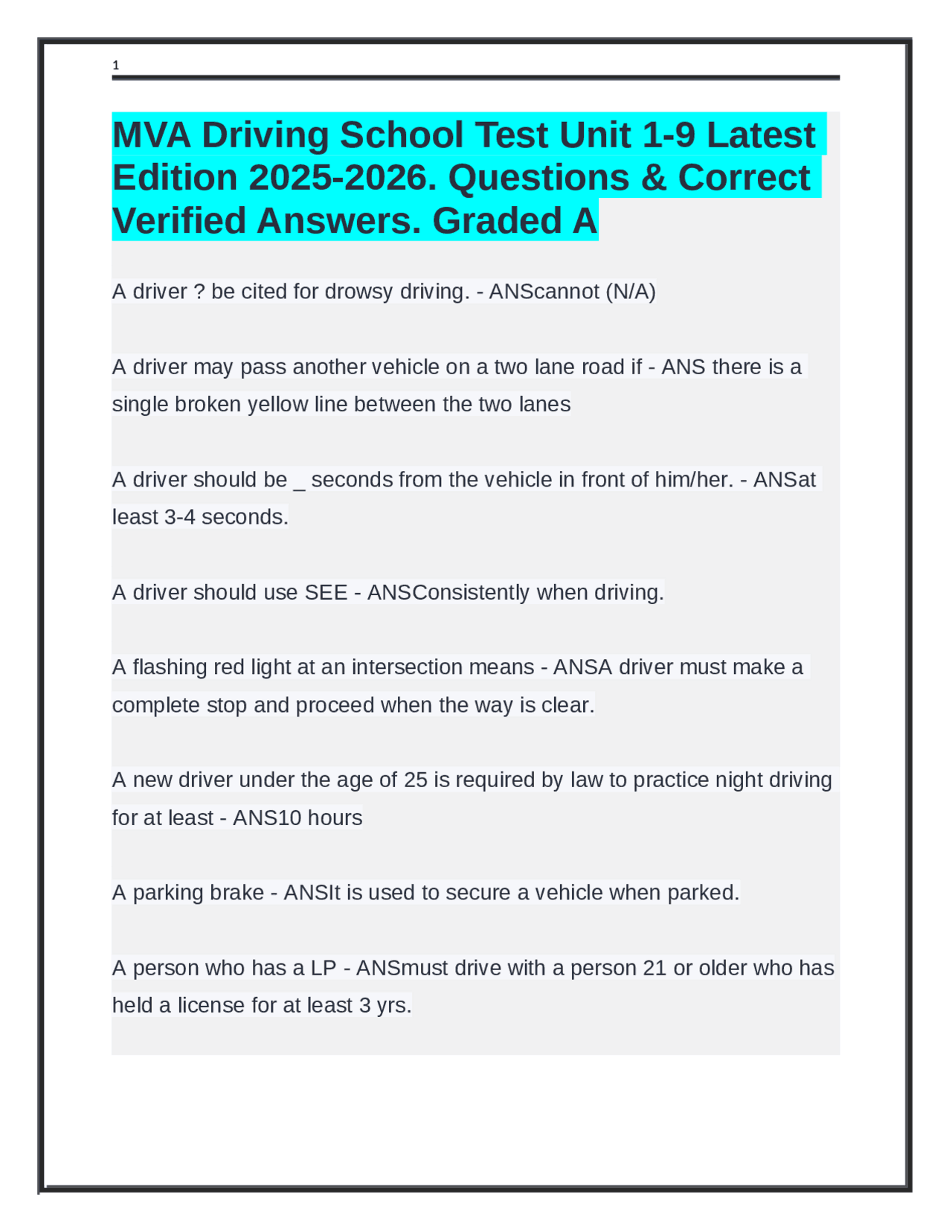 1

MVA Driving School Test Unit 1-9 Latest Edition 2025-2026. Questions & Correct Verified Answers. Graded A

A driver ? be cited for drowsy driving. - ANScannot (N/A)

A driver may pass another vehicle on a two lane road if - ANS there is a single broken yellow line between the two lanes

A driver should be _ seconds from the vehicle in front of him/her. - ANSat least 3-4 seconds.

A driver should use SEE - ANSConsistently when driving.

A flashing red light at an intersection means - ANSA driver must make a complete stop and proceed when the way is clear.

A new driver under the age of 25 is required by law to practice night driving for at least - ANS10 hours

A parking brake - ANSIt is used to secure a vehicle when parked.

A person who has a LP - ANSmust drive with a person 21 or older who has held a license for at least 3 yrs.